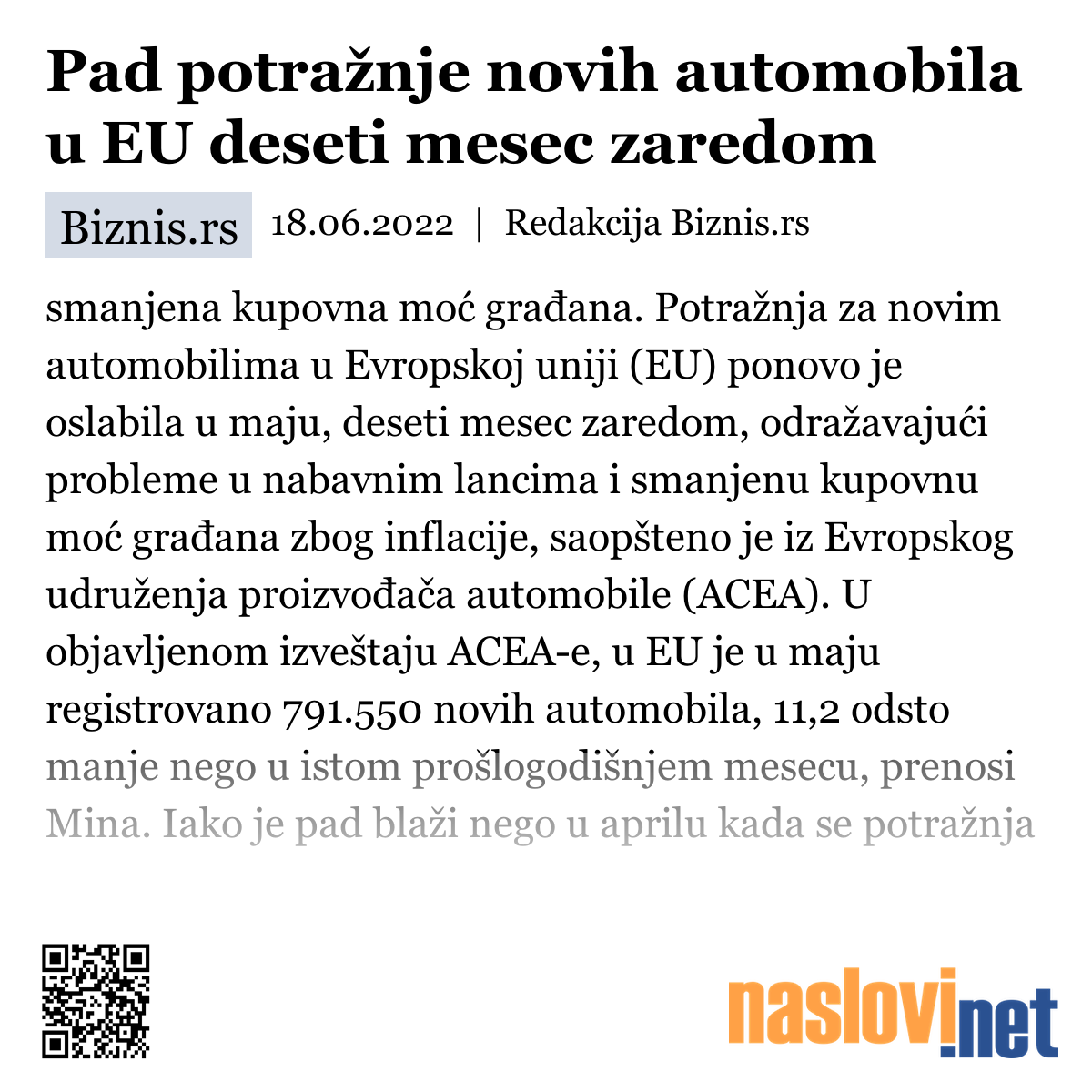 Pad potražnje novih automobila u EU deseti mesec zaredom

Biznis.rs 18.06.2022 | Redakcija Biznis.rs

smanjena kupovna moć građana. Potražnja za novim automobilima u Evropskoj uniji (EU) ponovo je oslabila u maju, deseti mesec zaredom, odražavajući probleme u nabavnim lancima i smanjenu kupovnu moć građana zbog inflacije, saopšteno je iz Evropskog udruženja proizvođača automobile (ACEA). U objavljenom izveštaju ACEA-e, u EU je u maju registrovano 791.550 novih automobila, 11,2 odsto manje nego u istom prošlogodišnjem mesecu, prenosi Mina. Iako je pad blaži nego u aprilu kada se potražnja

naslovi.net